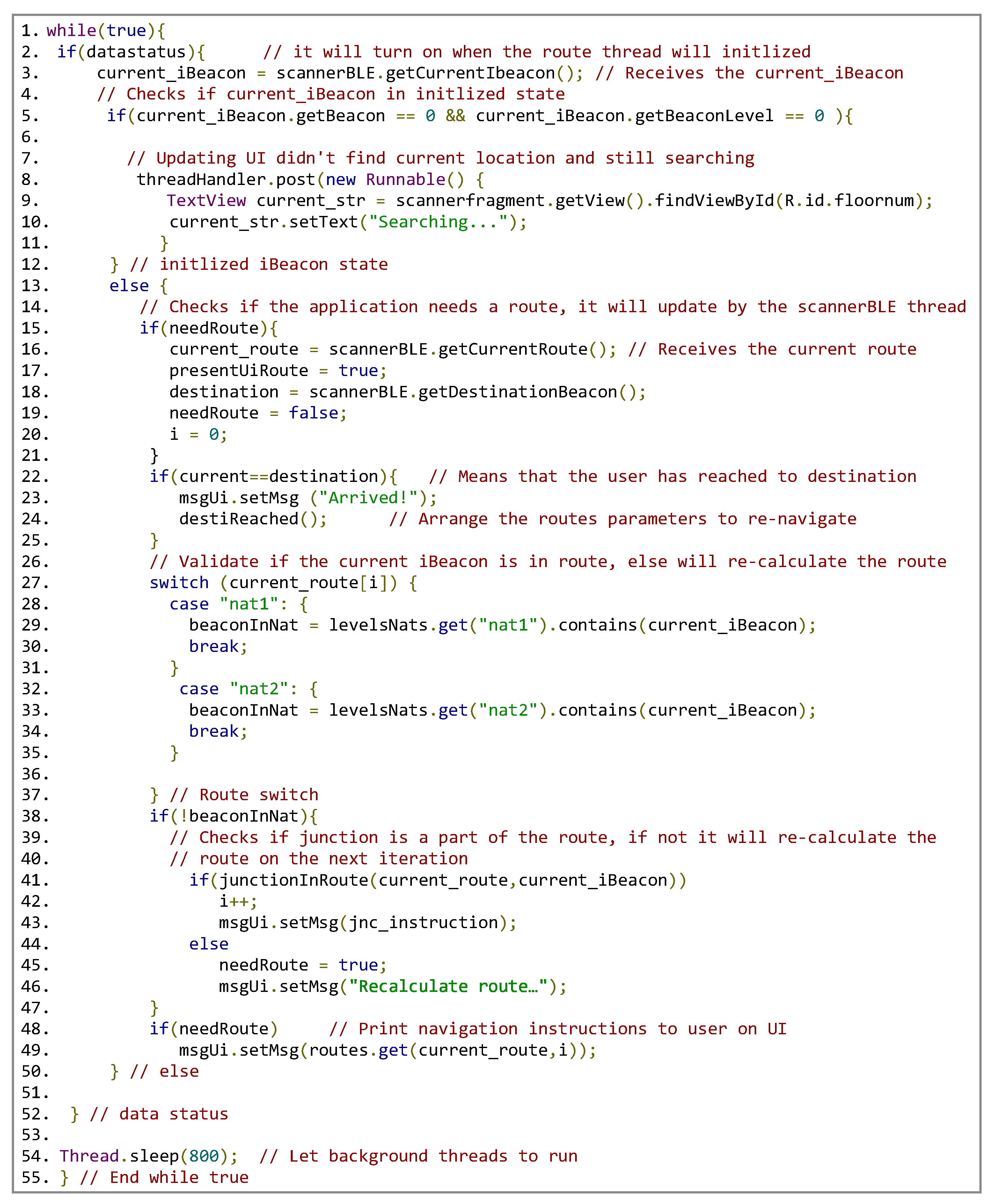 1. while(true){
2.  if(datastatus){      // it will turn on when the route thread will initlized
3.     current_iBeacon = scannerBLE.getCurrentIbeacon(); // Receives the current_iBeacon
4.     // Checks if current_iBeacon in initlized state
5.      if(current_iBeacon.getBeacon == 0 && current_iBeacon.getBeaconLevel == 0 ){
6.
7.       // Updating UI didn't find current location and still searching
8.        threadHandler.post(new Runnable() {
9.           TextView current_str = scannerfragment.getView().findViewById(R.id.floornum);
10.          current_str.setText("Searching...");
11.         }
12.     } // initlized iBeacon state
13.     else {
14.        // Checks if the application needs a route, it will update by the scannerBLE thread
15.        if(needRoute){
16.          current_route = scannerBLE.getCurrentRoute(); // Receives the current route
17.          presentUiRoute = true;
18.          destination = scannerBLE.getDestinationBeacon();
19.          needRoute = false;
20.          i = 0;
21.        }
22.        if(current==destination){   // Means that the user has reached to destination
23.          msgUi.setMsg ("Arrived!");
24.          destiReached();      // Arrange the routes parameters to re-navigate
25.        }
26.        // Validate if the current iBeacon is in route, else will re-calculate the route
27.        switch (current_route[i]) {
28.          case "nat1": {
29.            beaconInNat = levelsNats.get("nat1").contains(current_iBeacon);
30.            break;
31.          }
32.           case "nat2": {
33.            beaconInNat = levelsNats.get("nat2").contains(current_iBeacon);
34.            break;
35.          }
36.
37.        } // Route switch
38.        if(!beaconInNat){
39.          // Checks if junction is a part of the route, if not it will re-calculate the
40.          // route on the next iteration
41.            if(junctionInRoute(current_route,current_iBeacon))
42.               i++;
43.               msgUi.setMsg(jnc_instruction);
44.            else
45.               needRoute = true;
46.               msgUi.setMsg("Recalculate route…");
47.        }
48.        if(needRoute)     // Print navigation instructions to user on UI
49.          msgUi.setMsg(routes.get(current_route,i));
50.     } // else
51.
52.  } // data status
53.
54. Thread.sleep(800);  // Let background threads to run
55. } // End while true